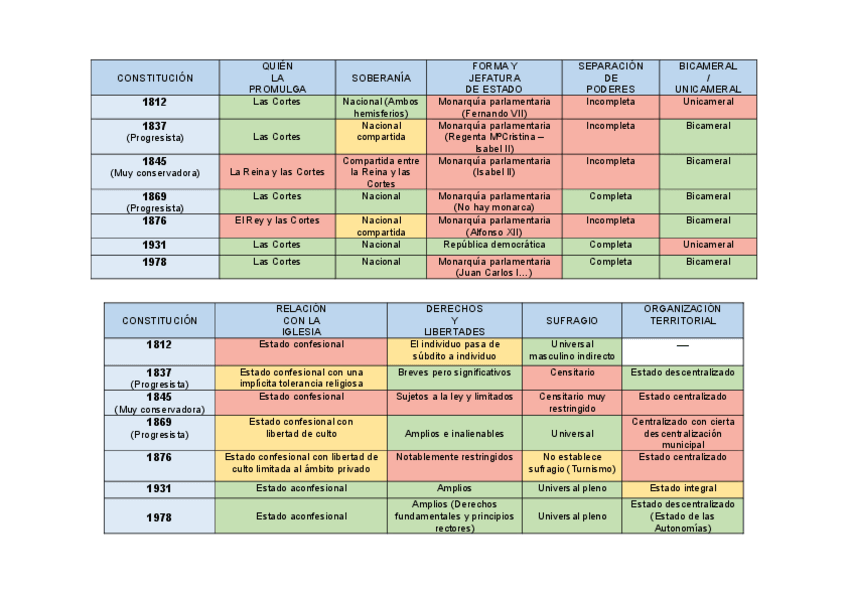 | CONSTITUCIÓN | QUIÉN LA PROMULGA | SOBERANÍA | FORMA Y JEFATURA DE ESTADO | SEPARACIÓN DE PODERES | BICAMERAL / UNICAMERAL |
|---|---|---|---|---|---|
| 1812 | Las Cortes | Nacional (Ambos hemisferios) | Monarquía parlamentaria (Fernando VII) | Incompleta | Unicameral |
| 1837 (Progresista) | Las Cortes | Nacional compartida | Monarquía parlamentaria (Regenta MªCristina – Isabel II) | Incompleta | Bicameral |
| 1845 (Muy conservadora) | La Reina y las Cortes | Compartida entre la Reina y las Cortes | Monarquía parlamentaria (Isabel II) | Incompleta | Bicameral |
| 1869 (Progresista) | Las Cortes | Nacional | Monarquía parlamentaria (No hay monarca) | Completa | Bicameral |
| 1876 | El Rey y las Cortes | Nacional compartida | Monarquía parlamentaria (Alfonso XII) | Incompleta | Bicameral |
| 1931 | Las Cortes | Nacional | República democrática | Completa | Unicameral |
| 1978 | Las Cortes | Nacional | Monarquía parlamentaria (Juan Carlos I…) | Completa | Bicameral |

| CONSTITUCIÓN | RELACIÓN CON LA IGLESIA | DERECHOS Y LIBERTADES | SUFRAGIO | ORGANIZACIÓN TERRITORIAL |
|---|---|---|---|---|
| 1812 | Estado confesional | El individuo pasa de súbdito a individuo | Universal masculino indirecto | — |
| 1837 (Progresista) | Estado confesional con una implícita tolerancia religiosa | Breves pero significativos | Censitario | Estado descentralizado |
| 1845 (Muy conservadora) | Estado confesional | Sujetos a la ley y limitados | Censitario muy restringido | Estado centralizado |
| 1869 (Progresista) | Estado confesional con libertad de culto | Amplios e inalienables | Universal | Centralizado con cierta descentralización municipal |
| 1876 | Estado confesional con libertad de culto limitada al ámbito privado | Notablemente restringidos | No establece sufragio (Turnismo) | Estado centralizado |
| 1931 | Estado aconfesional | Amplios | Universal pleno | Estado integral |
| 1978 | Estado aconfesional | Amplios (Derechos fundamentales y principios rectores) | Universal pleno | Estado descentralizado (Estado de las Autonomías) |